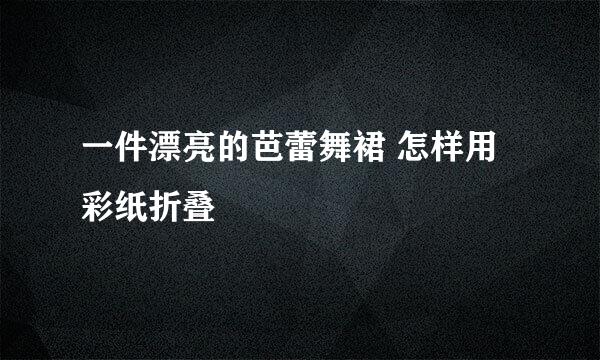 一件漂亮的芭蕾舞裙 怎样用彩纸折叠